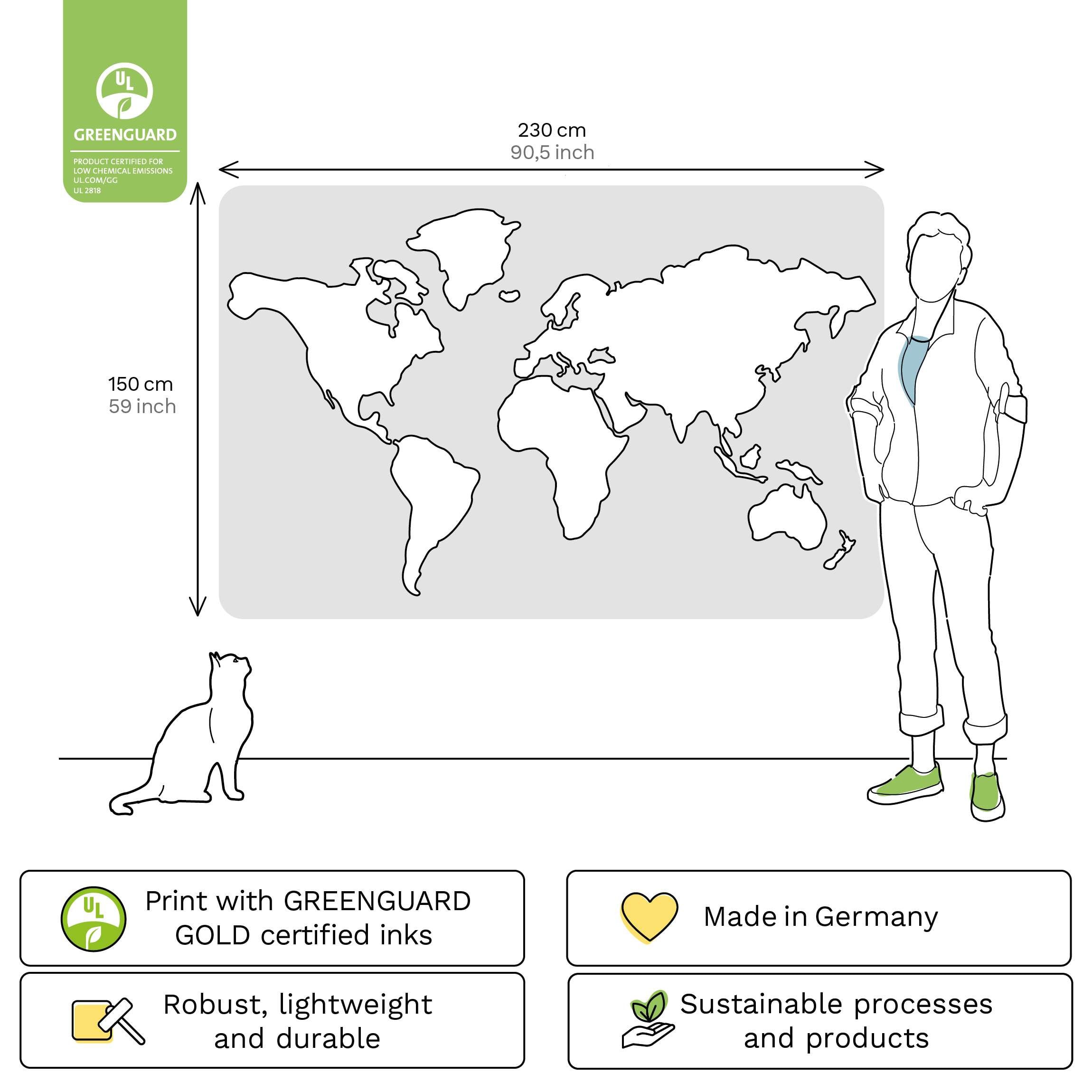 UL
GREENGUARD
PRODUCT CERTIFIED FOR LOW CHEMICAL EMISSIONS UL.COM/GG UL 2818

230 cm
90,5 inch

150 cm
59 inch

UL

Print with GREENGUARD GOLD certified inks

Made in Germany

Robust, lightweight and durable

Sustainable processes and products